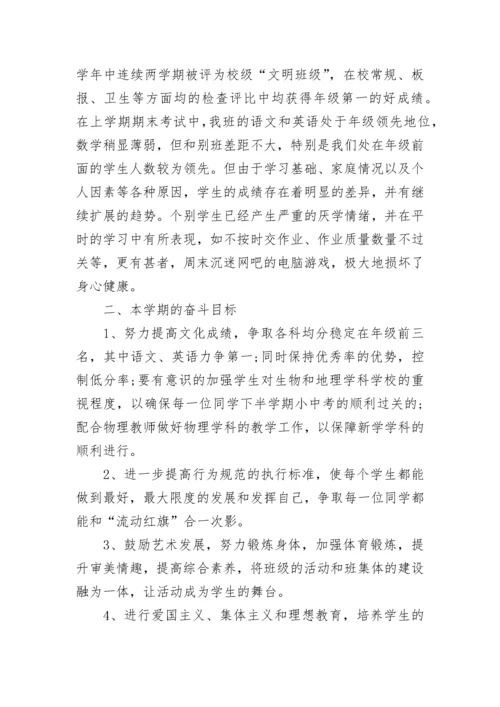 学年中连续两学期被评为校级“文明班级”，在校常规、板报、卫生等方面均的检查评比中均获得年级第一的好成绩。在上学期期末考试中，我班的语文和英语处于年级领先地位，数学稍显薄弱，但和别班差距不大，特别是我们处在年级前面的学生人数较为领先。但由于学习基础、家庭情况以及个人因素等各种原因，学生的成绩存在着明显的差异，并有继续扩展的趋势。个别学生已经产生严重的厌学情绪，并在平时的学习中有所表现，如不按时交作业、作业质量数量不过关等，更有甚者，周末沉迷网吧的电脑游戏，极大地损坏了身心健康。

二、本学期的奋斗目标

1、努力提高文化成绩，争取各科均分稳定在年级前三名，其中语文、英语力争第一;同时保持优秀率的优势，控制低分率;要有意识的加强学生对生物和地理学科学校的重视程度，以确保每一位同学下半学期小中考的顺利过关的;配合物理教师做好物理学科的教学工作，以保障新学学科的顺利进行。

2、进一步提高行为规范的执行标准，使每个学生都能做到最好，最大限度的发展和发挥自己，争取每一位同学都能和“流动红旗”合一次影。

3、鼓励艺术发展，努力锻炼身体，加强体育锻炼，提升审美情趣，提高综合素养，将班级的活动和班集体的建设融为一体，让活动成为学生的舞台。

4、进行爱国主义、集体主义和理想教育，培养学生的